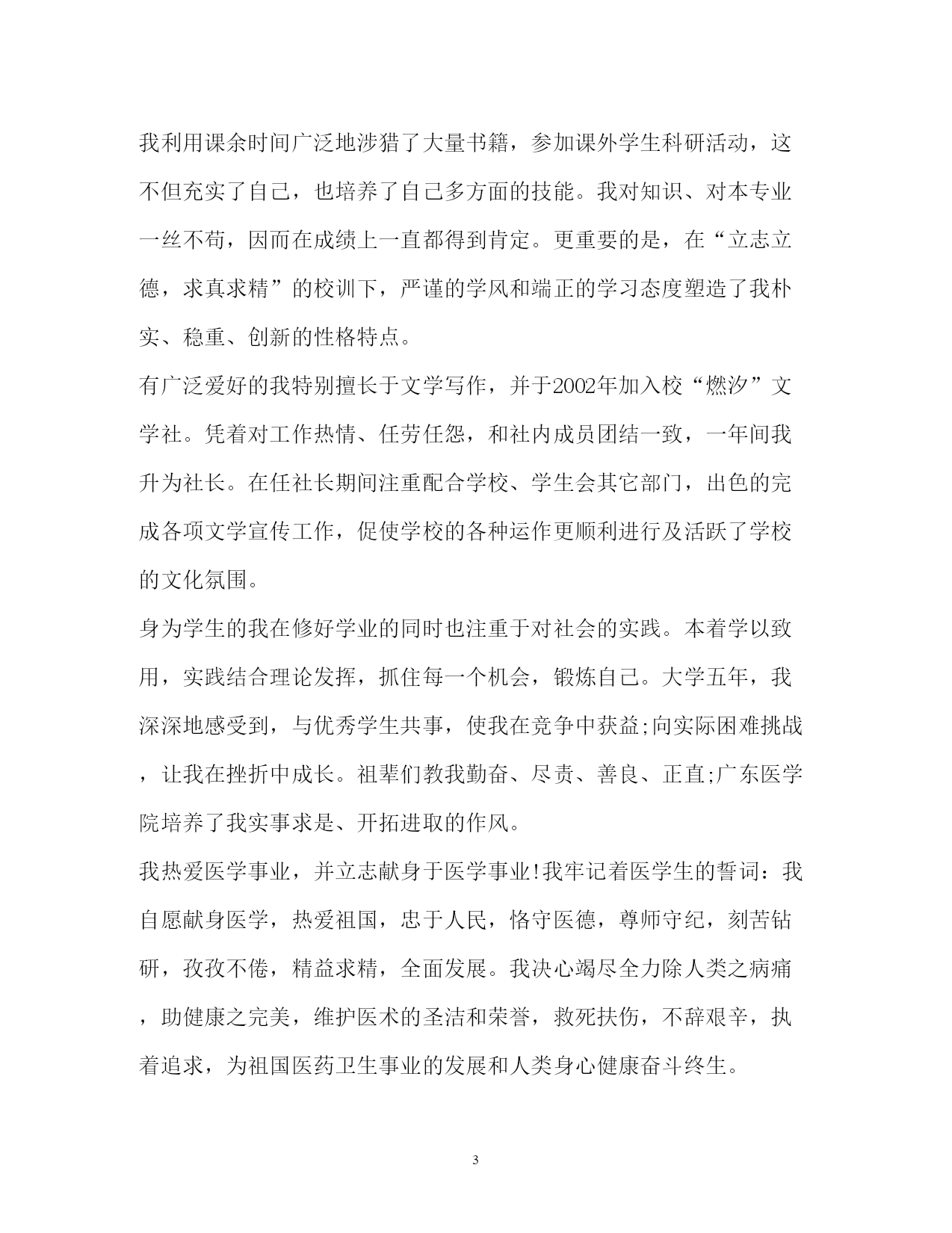 我利用课余时间广泛地涉猎了大量书籍，参加课外学生科研活动，这不但充实了自己，也培养了自己多方面的技能。我对知识、对本专业一丝不苟，因而在成绩上一直都得到肯定。更重要的是，在“立志立德，求真求精”的校训下，严谨的学风和端正的学习态度塑造了我朴实、稳重、创新的性格特点。

有广泛爱好的我特别擅长于文学写作，并于2002年加入校“燃汐”文学社。凭着对工作热情、任劳任怨，和社内成员团结一致，一年间我升为社长。在任社长期间注重配合学校、学生会其它部门，出色的完成各项文学宣传工作，促使学校的各种运作更顺利进行及活跃了学校的文化氛围。

身为学生的我在修好学业的同时也注重于对社会的实践。本着学以致用，实践结合理论发挥，抓住每一个机会，锻炼自己。大学五年，我深深地感受到，与优秀学生共事，使我在竞争中获益;向实际困难挑战，让我在挫折中成长。祖辈们教我勤奋、尽责、善良、正直;广东医学院培养了我实事求是、开拓进取的作风。

我热爱医学事业，并立志献身于医学事业!我牢记着医学生的誓词：我自愿献身医学，热爱祖国，忠于人民，恪守医德，尊师守纪，刻苦钻研，孜孜不倦，精益求精，全面发展。我决心竭尽全力除人类之病痛，助健康之完美，维护医术的圣洁和荣誉，救死扶伤，不辞艰辛，执着追求，为祖国医药卫生事业的发展和人类身心健康奋斗终生。

3